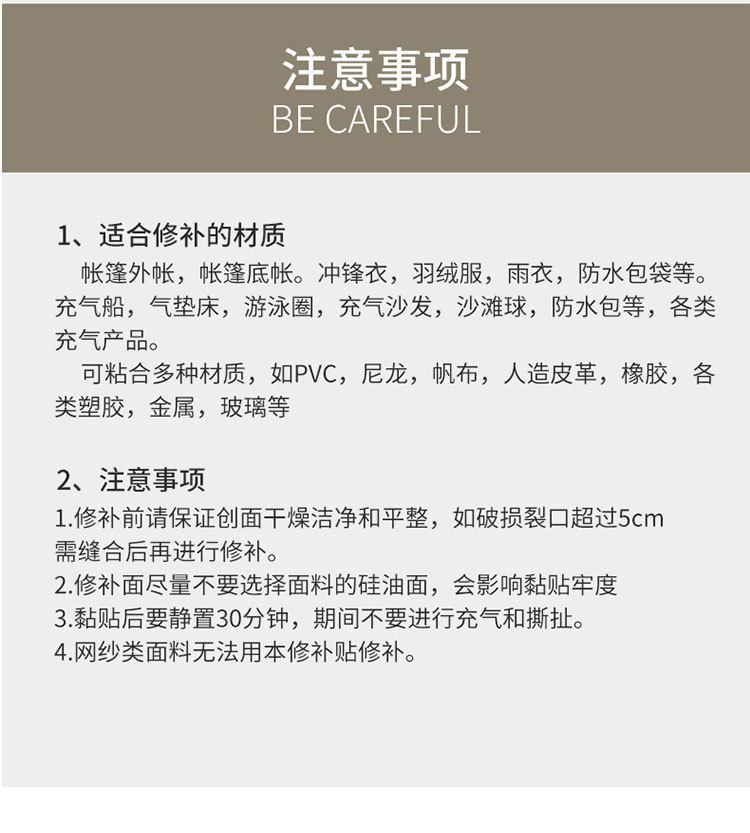 注意事项
BE CAREFUL

1、适合修补的材质
帐篷外帐，帐篷底帐。冲锋衣，羽绒服，雨衣，防水包袋等。充气船，气垫床，游泳圈，充气沙发，沙滩球，防水包等，各类充气产品。
可粘合多种材质，如PVC，尼龙，帆布，人造皮革，橡胶，各类塑胶，金属，玻璃等

2、注意事项
1.修补前请保证创面干燥洁净和平整，如破损裂口超过5cm需缝合后再进行修补。
2.修补面尽量不要选择面料的硅油面，会影响黏贴牢度
3.黏贴后要静置30分钟，期间不要进行充气和撕扯。
4.网纱类面料无法用本修补贴修补。